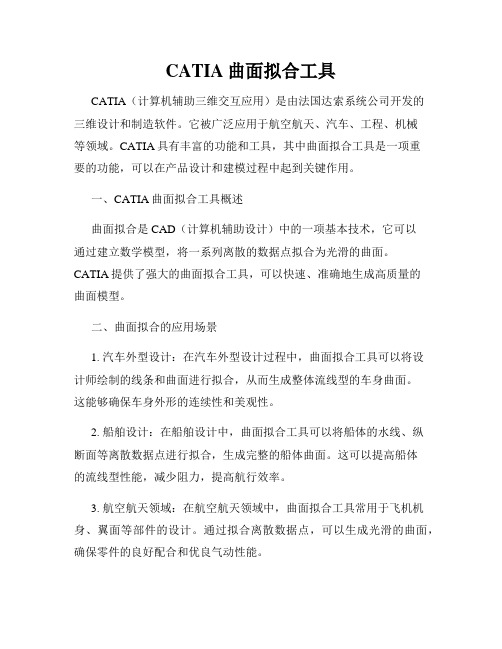 CATIA 曲面拟合工具

CATIA（计算机辅助三维交互应用）是由法国达索系统公司开发的三维设计和制造软件。它被广泛应用于航空航天、汽车、工程、机械等领域。CATIA 具有丰富的功能和工具，其中曲面拟合工具是一项重要的功能，可以在产品设计和建模过程中起到关键作用。

一、CATIA 曲面拟合工具概述

曲面拟合是 CAD（计算机辅助设计）中的一项基本技术，它可以通过建立数学模型，将一系列离散的数据点拟合为光滑的曲面。CATIA 提供了强大的曲面拟合工具，可以快速、准确地生成高质量的曲面模型。

二、曲面拟合的应用场景

1. 汽车外型设计：在汽车外型设计过程中，曲面拟合工具可以将设计师绘制的线条和曲面进行拟合，从而生成整体流线型的车身曲面。这能够确保车身外形的连续性和美观性。

2. 船舶设计：在船舶设计中，曲面拟合工具可以将船体的水线、纵断面等离散数据点进行拟合，生成完整的船体曲面。这可以提高船体的流线型性能，减少阻力，提高航行效率。

3. 航空航天领域：在航空航天领域中，曲面拟合工具常用于飞机机身、翼面等部件的设计。通过拟合离散数据点，可以生成光滑的曲面，确保零件的良好配合和优良气动性能。